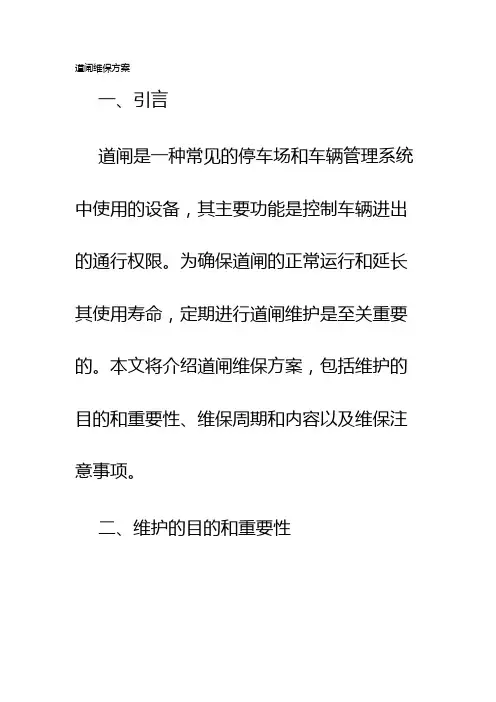 道闸维保方案

一、引言

道闸是一种常见的停车场和车辆管理系统中使用的设备，其主要功能是控制车辆进出的通行权限。为确保道闸的正常运行和延长其使用寿命，定期进行道闸维护是至关重要的。本文将介绍道闸维保方案，包括维护的目的和重要性、维保周期和内容以及维保注意事项。

二、维护的目的和重要性